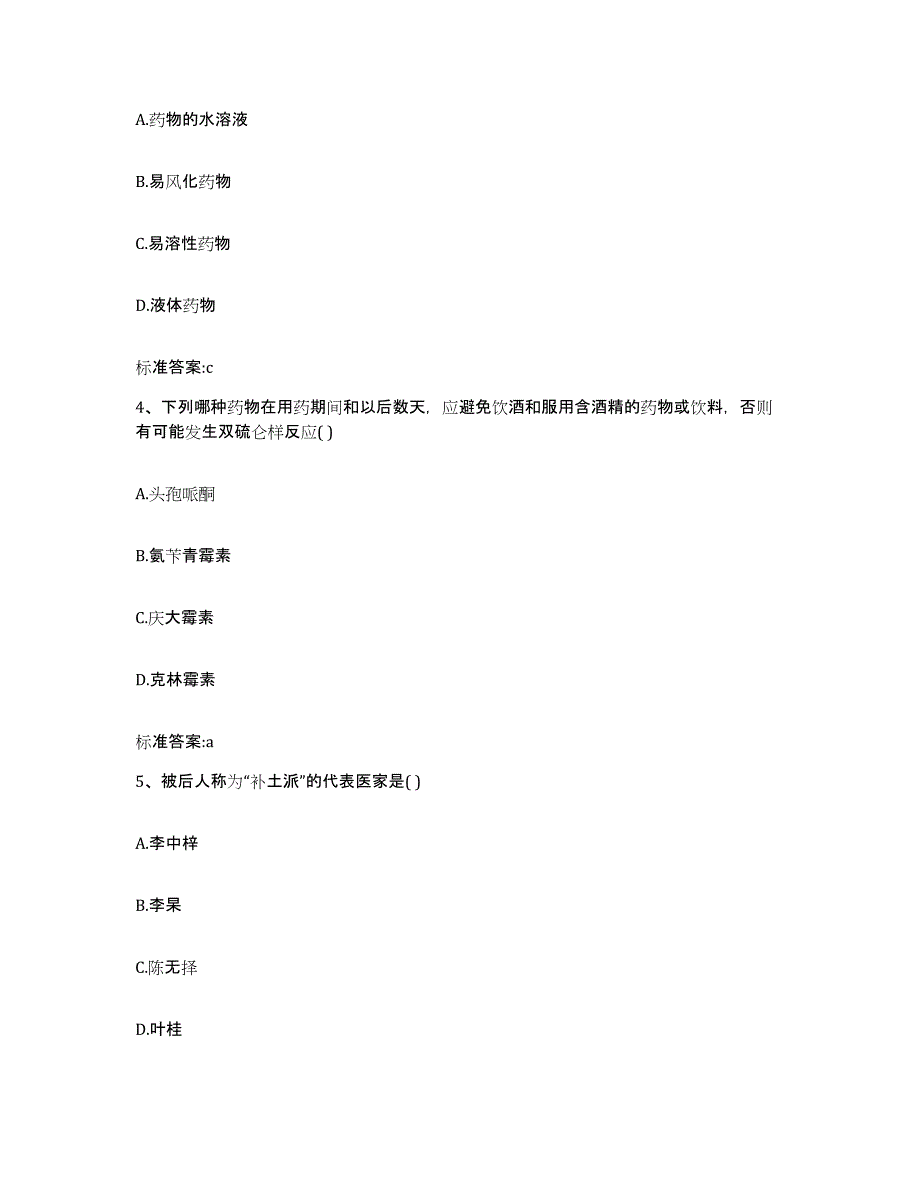 A.药物的水溶液

B.易风化药物

C.易溶性药物

D.液体药物

标准答案:c

4、下列哪种药物在用药期间和以后数天，应避免饮酒和服用含酒精的药物或饮料，否则有可能发生双硫仑样反应( )

A.头孢哌酮

B.氨苄青霉素

C.庆大霉素

D.克林霉素

标准答案:a

5、被后人称为“补土派”的代表医家是( )

A.李中梓

B.李杲

C.陈无择

D.叶桂